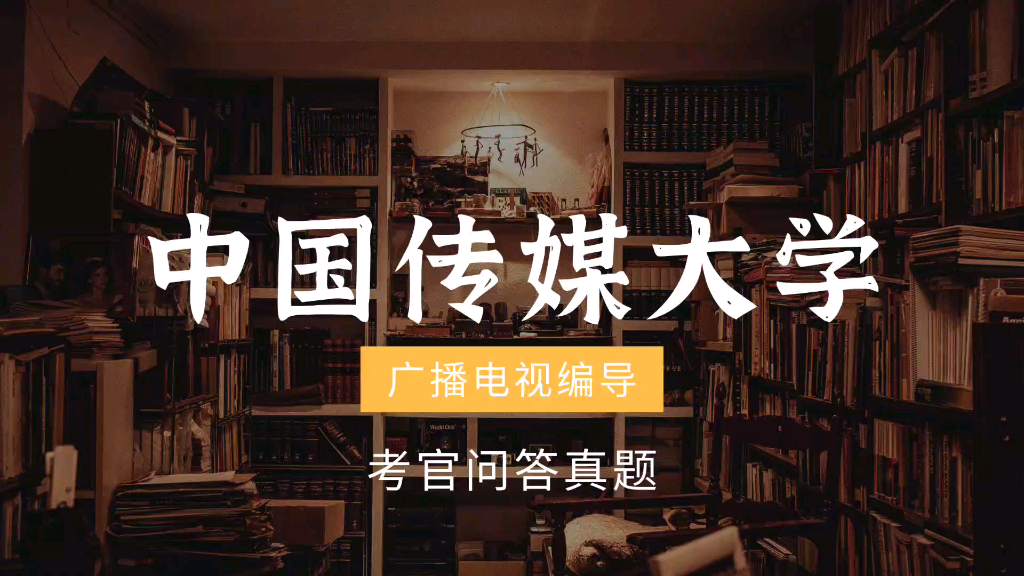 中国传媒大学

广播电视编导

考官问答真题